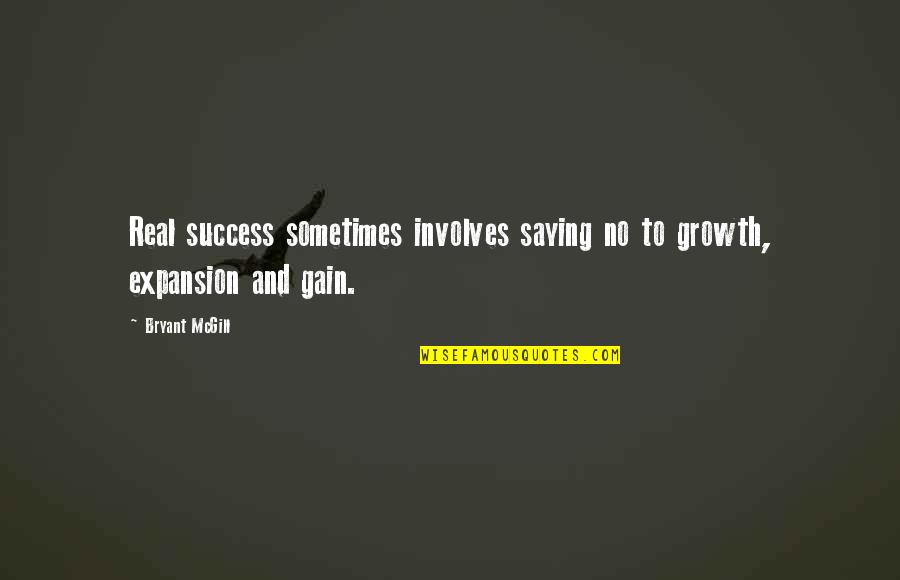 Real success sometimes involves saying no to growth, expansion and gain.

~ Bryant McGill

WISEFAMOUSQUOTES.COM